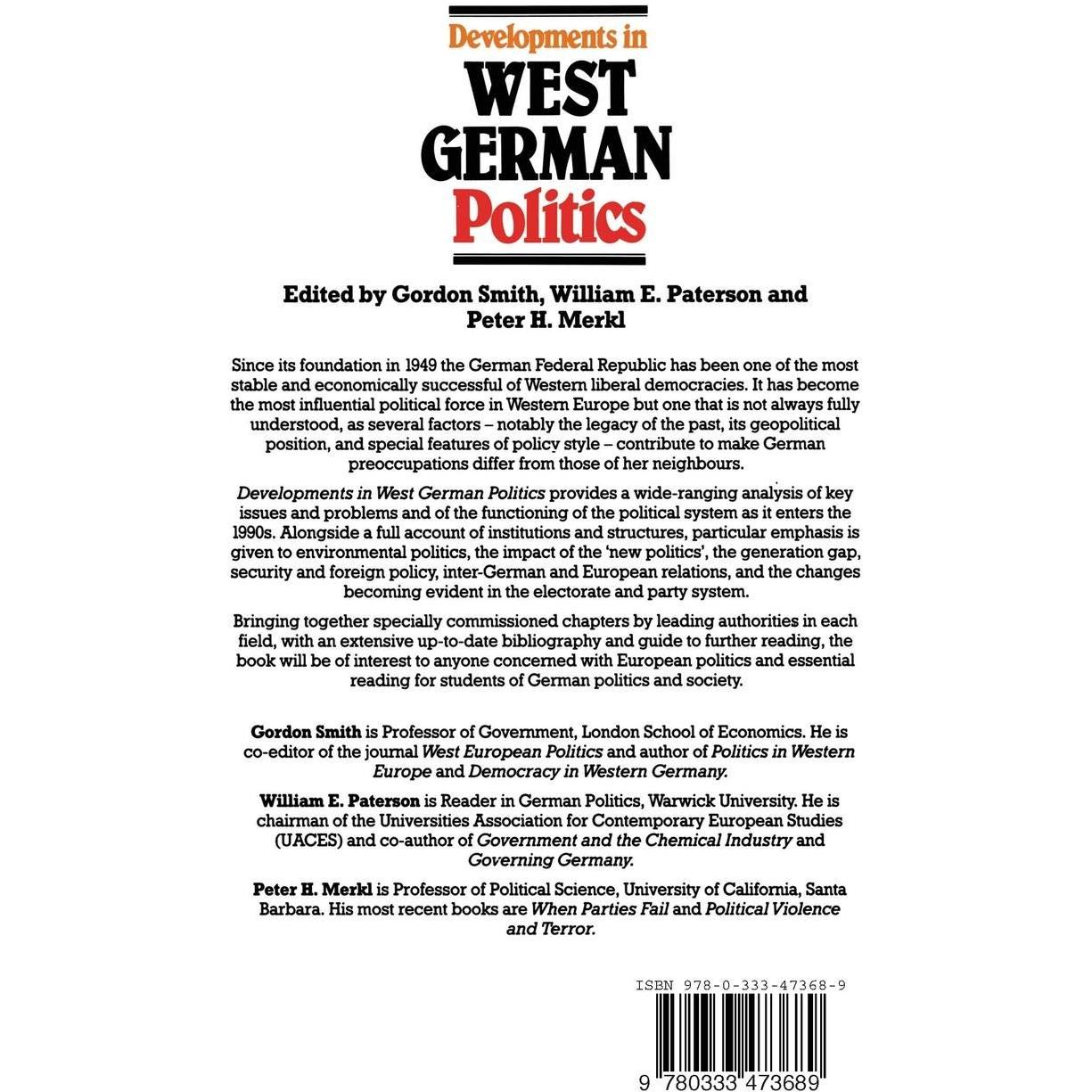 Developments in
WEST
GERMAN
Politics

Edited by Gordon Smith, William E. Paterson and Peter H. Merkl

Since its foundation in 1949 the German Federal Republic has been one of the most stable and economically successful of Western liberal democracies. It has become the most influential political force in Western Europe but one that is not always fully understood, as several factors – notably the legacy of the past, its geopolitical position, and special features of policy style – contribute to make German preoccupations differ from those of her neighbours.

Developments in West German Politics provides a wide-ranging analysis of key issues and problems and of the functioning of the political system as it enters the 1990s. Alongside a full account of institutions and structures, particular emphasis is given to environmental politics, the impact of the 'new politics', the generation gap, security and foreign policy, inter-German and European relations, and the changes becoming evident in the electorate and party system.

Bringing together specially commissioned chapters by leading authorities in each field, with an extensive up-to-date bibliography and guide to further reading, the book will be of interest to anyone concerned with European politics and essential reading for students of German politics and society.

Gordon Smith is Professor of Government, London School of Economics. He is co-editor of the journal West European Politics and author of Politics in Western Europe and Democracy in Western Germany.

William E. Paterson is Reader in German Politics, Warwick University. He is chairman of the Universities Association for Contemporary European Studies (UACES) and co-author of Government and the Chemical Industry and Governing Germany.

Peter H. Merkl is Professor of Political Science, University of California, Santa Barbara. His most recent books are When Parties Fail and Political Violence and Terror.

ISBN 978-0-333-47368-9

9 780333 473689